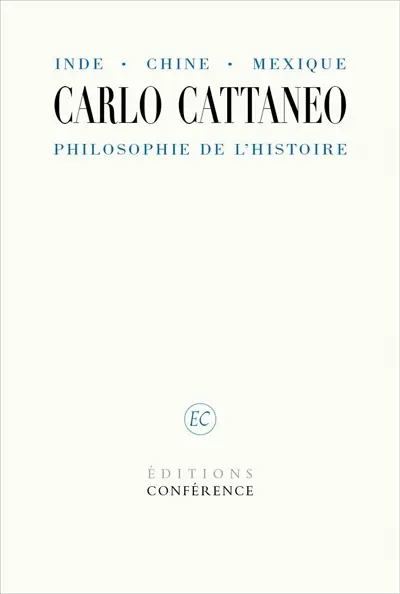 INDE · CHINE · MEXIQUE

CARLO CATTANEO

PHILOSOPHIE DE L'HISTOIRE

EC

ÉDITIONS
CONFÉRENCE